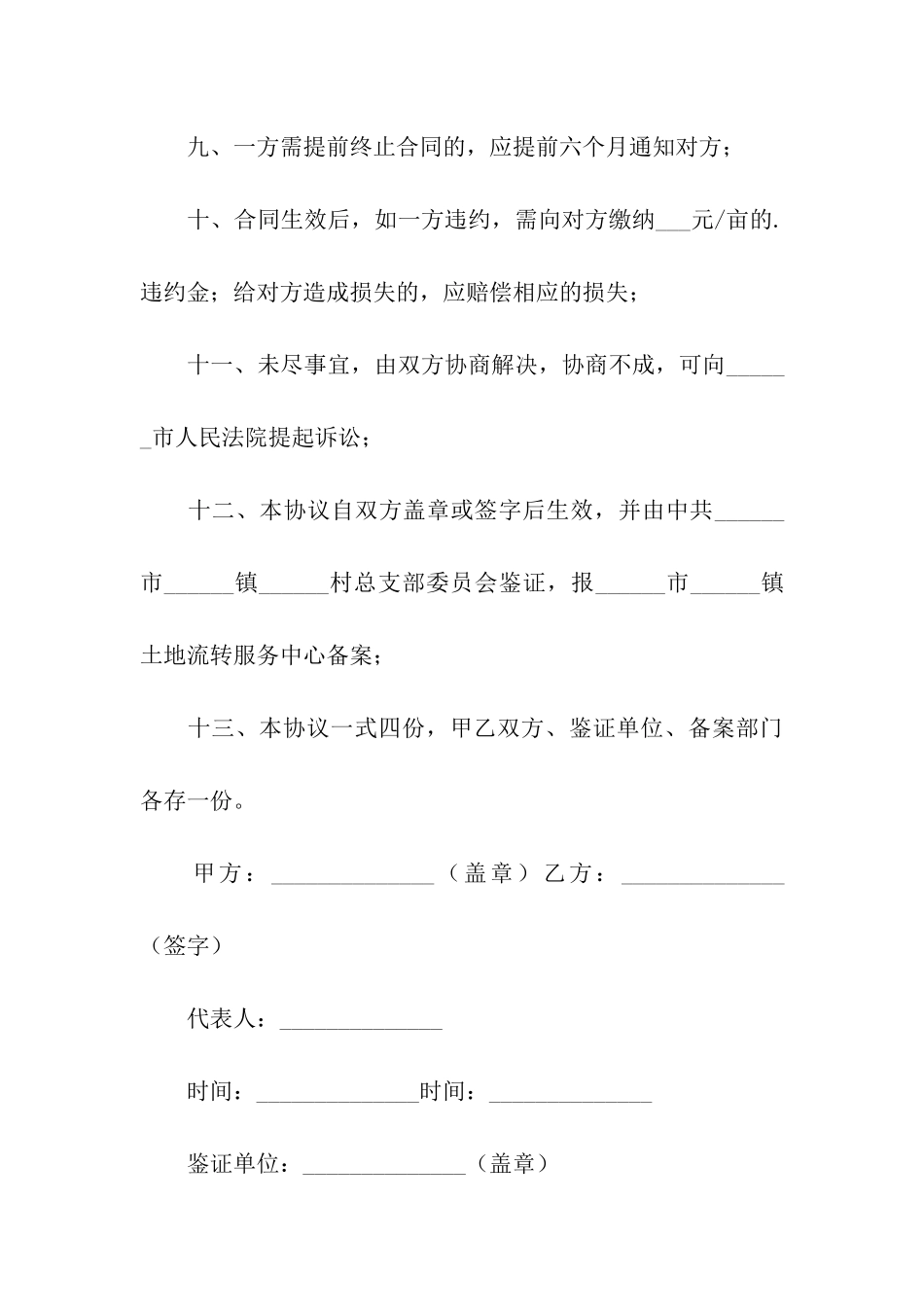 九、一方需提前终止合同的，应提前六个月通知对方；

十、合同生效后，如一方违约，需向对方缴纳___元/亩的.违约金；给对方造成损失的，应赔偿相应的损失；

十一、未尽事宜，由双方协商解决，协商不成，可向______市人民法院提起诉讼；

十二、本协议自双方盖章或签字后生效，并由中共______市______镇______村总支部委员会鉴证，报______市______镇土地流转服务中心备案；

十三、本协议一式四份，甲乙双方、鉴证单位、备案部门各存一份。

甲方：______________（盖章）乙方：______________（签字）

代表人：______________

时间：______________时间：______________

鉴证单位：______________（盖章）